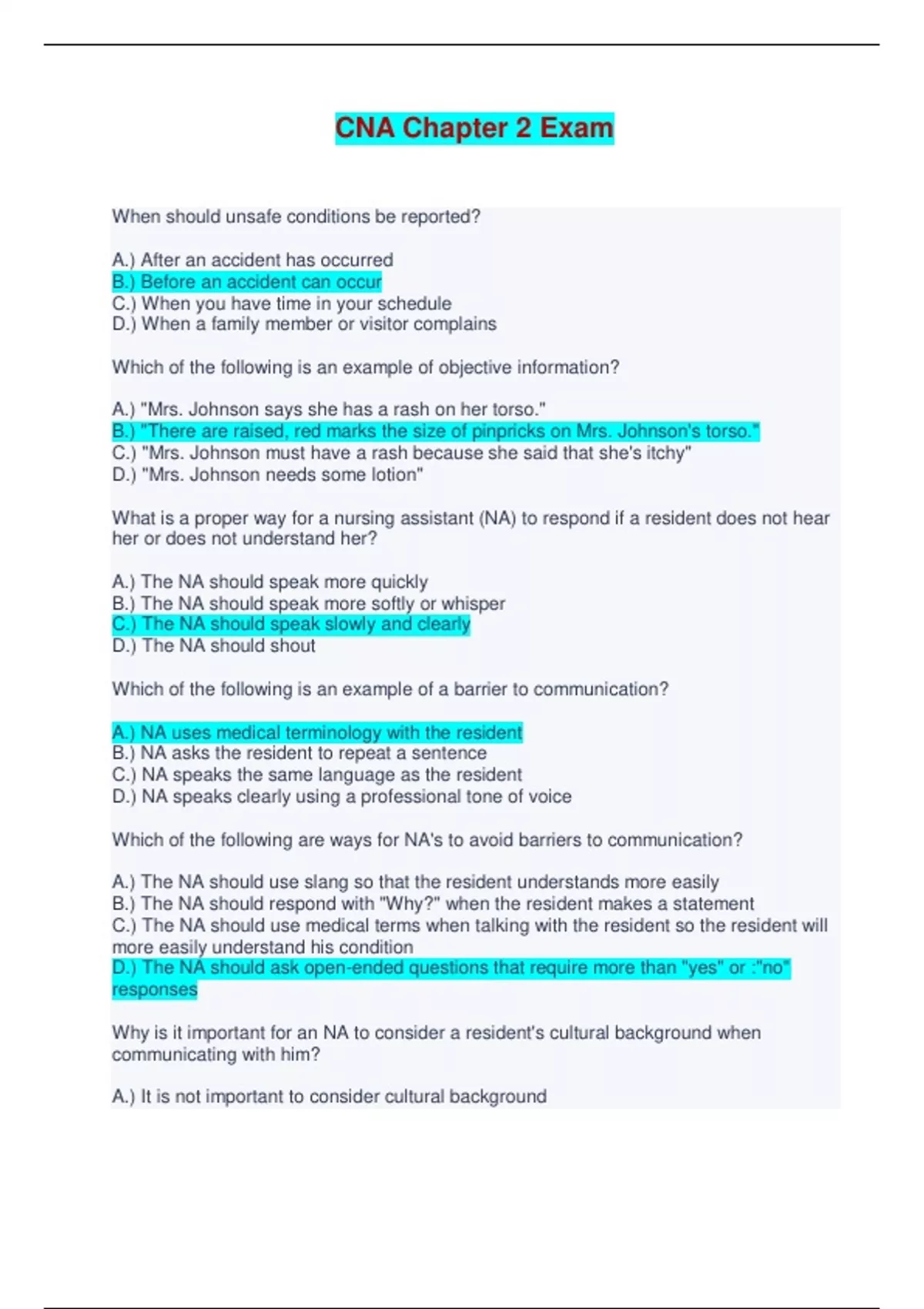 CNA Chapter 2 Exam

When should unsafe conditions be reported?

A.) After an accident has occurred
B.) Before an accident can occur
C.) When you have time in your schedule
D.) When a family member or visitor complains

Which of the following is an example of objective information?

A.) "Mrs. Johnson says she has a rash on her torso."
B.) "There are raised, red marks the size of pinpricks on Mrs. Johnson's torso."
C.) "Mrs. Johnson must have a rash because she said that she's itchy"
D.) "Mrs. Johnson needs some lotion"

What is a proper way for a nursing assistant (NA) to respond if a resident does not hear her or does not understand her?

A.) The NA should speak more quickly
B.) The NA should speak more softly or whisper
C.) The NA should speak slowly and clearly
D.) The NA should shout

Which of the following is an example of a barrier to communication?

A.) NA uses medical terminology with the resident
B.) NA asks the resident to repeat a sentence
C.) NA speaks the same language as the resident
D.) NA speaks clearly using a professional tone of voice

Which of the following are ways for NA's to avoid barriers to communication?

A.) The NA should use slang so that the resident understands more easily
B.) The NA should respond with "Why?" when the resident makes a statement
C.) The NA should use medical terms when talking with the resident so the resident will more easily understand his condition
D.) The NA should ask open-ended questions that require more than "yes" or :"no" responses

Why is it important for an NA to consider a resident's cultural background when communicating with him?

A.) It is not important to consider cultural background